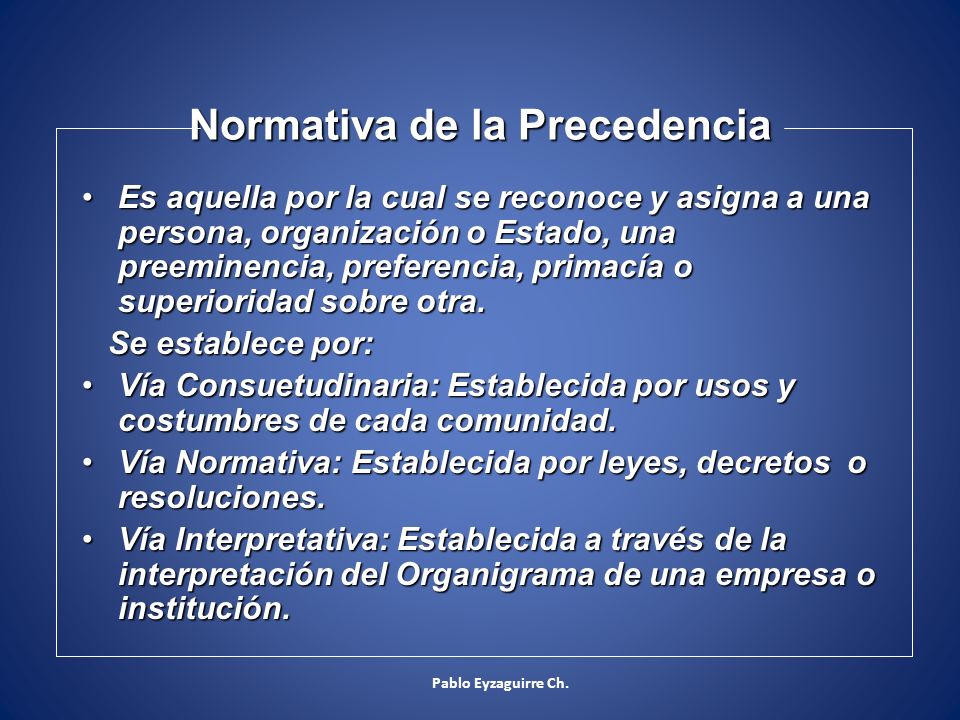 Normativa de la Precedencia

• Es aquella por la cual se reconoce y asigna a una persona, organización o Estado, una preeminencia, preferencia, primacía o superioridad sobre otra.

Se establece por:

• Vía Consuetudinaria: Establecida por usos y costumbres de cada comunidad.

• Vía Normativa: Establecida por leyes, decretos o resoluciones.

• Vía Interpretativa: Establecida a través de la interpretación del Organigrama de una empresa o institución.

Pablo Eyzaguirre Ch.